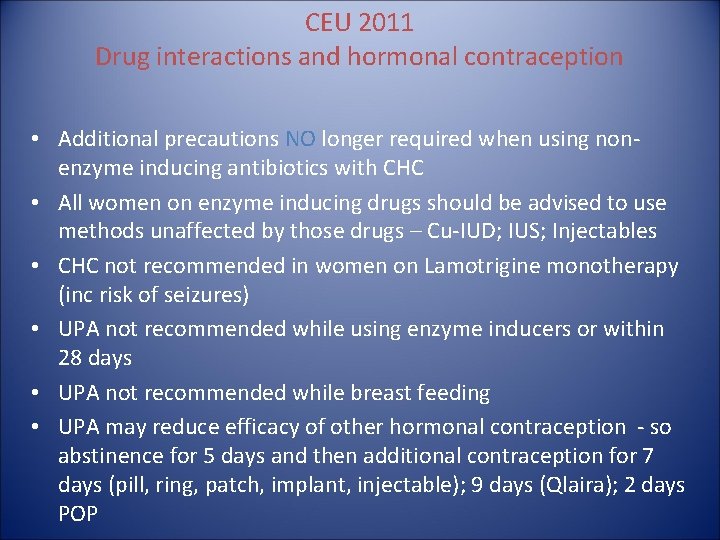 CEU 2011
Drug interactions and hormonal contraception

• Additional precautions NO longer required when using non-enzyme inducing antibiotics with CHC
• All women on enzyme inducing drugs should be advised to use methods unaffected by those drugs – Cu-IUD; IUS; Injectables
• CHC not recommended in women on Lamotrigine monotherapy (inc risk of seizures)
• UPA not recommended while using enzyme inducers or within 28 days
• UPA not recommended while breast feeding
• UPA may reduce efficacy of other hormonal contraception - so abstinence for 5 days and then additional contraception for 7 days (pill, ring, patch, implant, injectable); 9 days (Qlaira); 2 days POP